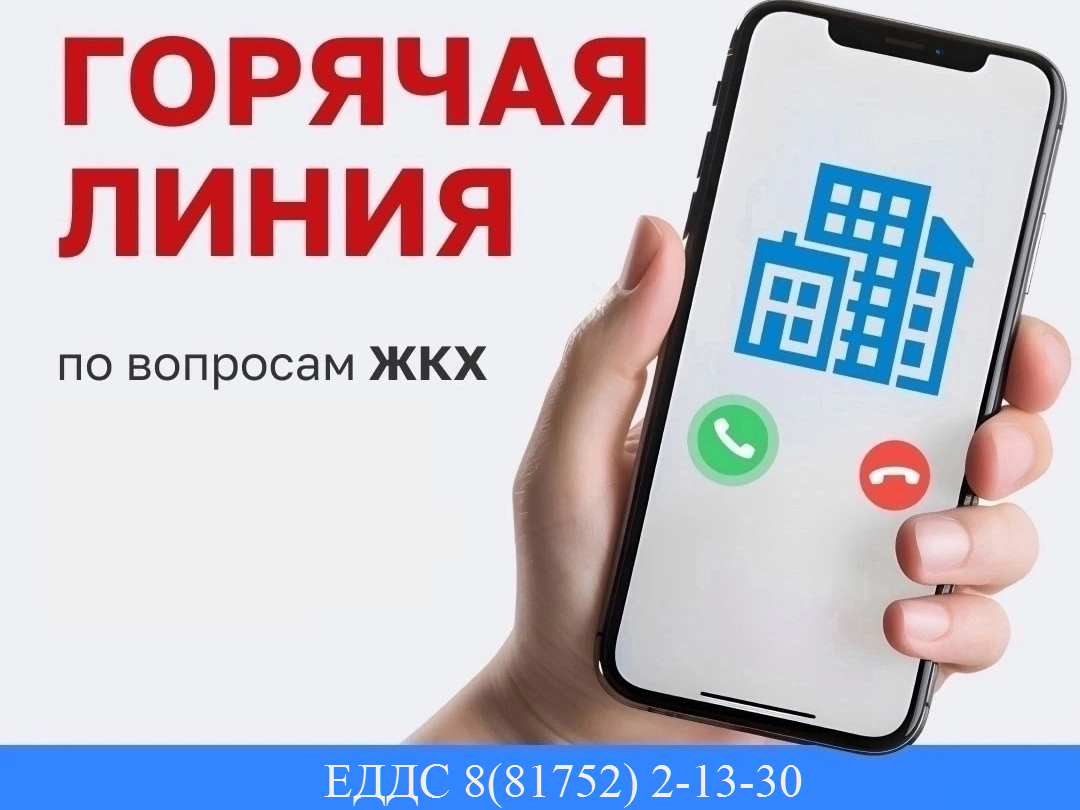 ГОРЯЧАЯ ЛИНИЯ

по вопросам ЖКХ

ЕДДС 8(81752) 2-13-30